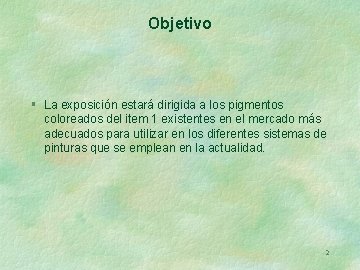 Objetivo

▪ La exposición estará dirigida a los pigmentos coloreados del item 1 existentes en el mercado más adecuados para utilizar en los diferentes sistemas de pinturas que se emplean en la actualidad.

2